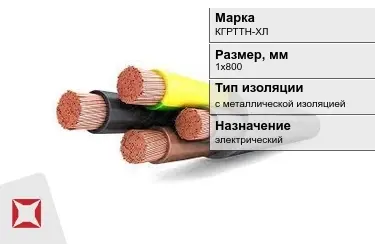 Марка
КГРТТН-ХЛ

Размер, мм
1х800

Тип изоляции
с металлической изоляцией

Назначение
электрический